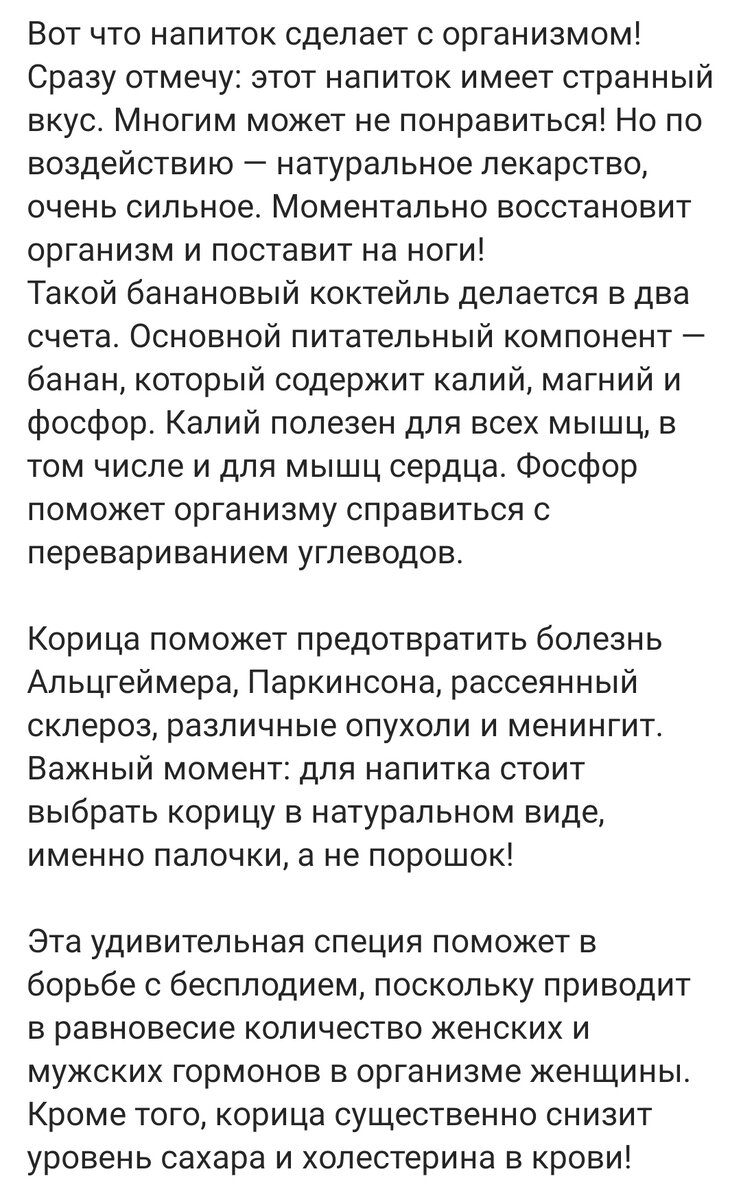 Вот что напиток сделает с организмом! Сразу отмечу: этот напиток имеет странный вкус. Многим может не понравиться! Но по воздействию — натуральное лекарство, очень сильное. Моментально восстановит организм и поставит на ноги!
Такой банановый коктейль делается в два счета. Основной питательный компонент — банан, который содержит калий, магний и фосфор. Калий полезен для всех мышц, в том числе и для мышц сердца. Фосфор поможет организму справиться с перевариванием углеводов.

Корица поможет предотвратить болезнь Альцгеймера, Паркинсона, рассеянный склероз, различные опухоли и менингит. Важный момент: для напитка стоит выбрать корицу в натуральном виде, именно палочки, а не порошок!

Эта удивительная специя поможет в борьбе с бесплодием, поскольку приводит в равновесие количество женских и мужских гормонов в организме женщины. Кроме того, корица существенно снизит уровень сахара и холестерина в крови!